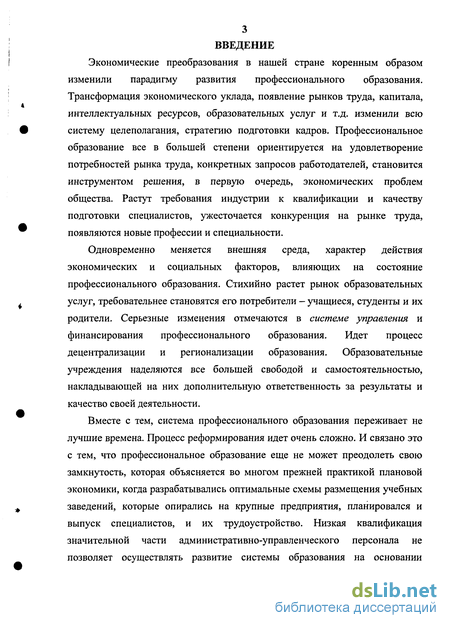 3

ВВЕДЕНИЕ

Экономические преобразования в нашей стране коренным образом изменили парадигму развития профессионального образования. Трансформация экономического уклада, появление рынков труда, капитала, интеллектуальных ресурсов, образовательных услуг и т.д. изменили всю систему целеполагания, стратегию подготовки кадров. Профессиональное образование все в большей степени ориентируется на удовлетворение потребностей рынка труда, конкретных запросов работодателей, становится инструментом решения, в первую очередь, экономических проблем общества. Растут требования индустрии к квалификации и качеству подготовки специалистов, ужесточается конкуренция на рынке труда, появляются новые профессии и специальности.

Одновременно меняется внешняя среда, характер действия экономических и социальных факторов, влияющих на состояние профессионального образования. Стихийно растет рынок образовательных услуг, требовательнее становятся его потребители – учащиеся, студенты и их родители. Серьезные изменения отмечаются в системе управления и финансирования профессионального образования. Идет процесс децентрализации и регионализации образования. Образовательные учреждения наделяются все большей свободой и самостоятельностью, накладывающей на них дополнительную ответственность за результаты и качество своей деятельности.

Вместе с тем, система профессионального образования переживает не лучшие времена. Процесс реформирования идет очень сложно. И связано это с тем, что профессиональное образование еще не может преодолеть свою замкнутость, которая объясняется во многом прежней практикой плановой экономики, когда разрабатывались оптимальные схемы размещения учебных заведений, которые опирались на крупные предприятия, планировался и выпуск специалистов, и их трудоустройство. Низкая квалификация значительной части административно-управленческого персонала не позволяет осуществлять развитие системы образования на основании

dsLib.net
библиотека диссертаций